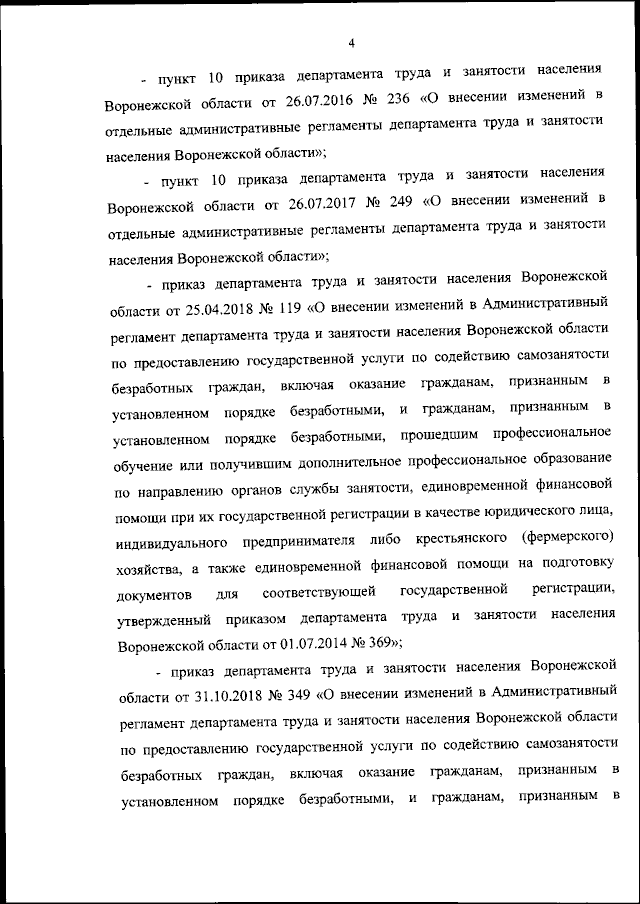 4

- пункт 10 приказа департамента труда и занятости населения Воронежской области от 26.07.2016 № 236 «О внесении изменений в отдельные административные регламенты департамента труда и занятости населения Воронежской области»;

- пункт 10 приказа департамента труда и занятости населения Воронежской области от 26.07.2017 № 249 «О внесении изменений в отдельные административные регламенты департамента труда и занятости населения Воронежской области»;

- приказ департамента труда и занятости населения Воронежской области от 25.04.2018 № 119 «О внесении изменений в Административный регламент департамента труда и занятости населения Воронежской области по предоставлению государственной услуги по содействию самозанятости безработных граждан, включая оказание гражданам, признанным в установленном порядке безработными, и гражданам, признанным в установленном порядке безработными, прошедшим профессиональное обучение или получившим дополнительное профессиональное образование по направлению органов службы занятости, единовременной финансовой помощи при их государственной регистрации в качестве юридического лица, индивидуального предпринимателя либо крестьянского (фермерского) хозяйства, а также единовременной финансовой помощи на подготовку документов для соответствующей государственной регистрации, утвержденный приказом департамента труда и занятости населения Воронежской области от 01.07.2014 № 369»;

- приказ департамента труда и занятости населения Воронежской области от 31.10.2018 № 349 «О внесении изменений в Административный регламент департамента труда и занятости населения Воронежской области по предоставлению государственной услуги по содействию самозанятости безработных граждан, включая оказание гражданам, признанным в установленном порядке безработными, и гражданам, признанным в